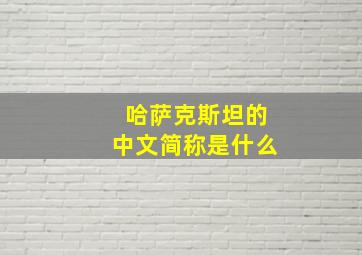 哈萨克斯坦的
中文简称是什么